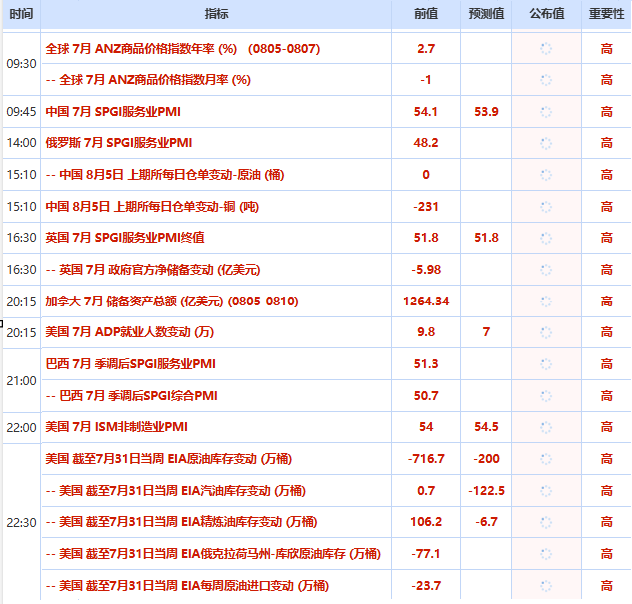 | 时间 | 指标 | 前值 | 预测值 | 公布值 | 重要性 |
|---|---|---|---|---|---|
| 09:30 | 全球 7月 ANZ商品价格指数年率 (%) (0805-0807) | 2.7 | | | 高 |
| | -- 全球 7月 ANZ商品价格指数月率 (%) | -1 | | | 高 |
| 09:45 | 中国 7月 SPGI服务业PMI | 54.1 | 53.9 | | 高 |
| 14:00 | 俄罗斯 7月 SPGI服务业PMI | 48.2 | | | 高 |
| 15:10 | -- 中国 8月5日 上期所每日仓单变动-原油 (桶) | 0 | | | 高 |
| 15:10 | 中国 8月5日 上期所每日仓单变动-铜 (吨) | -231 | | | 高 |
| 16:30 | 英国 7月 SPGI服务业PMI终值 | 51.8 | 51.8 | | 高 |
| 16:30 | -- 英国 7月 政府官方净储备变动 (亿美元) | -5.98 | | | 高 |
| 20:15 | 加拿大 7月 储备资产总额 (亿美元) (0805 0810) | 1264.34 | | | 高 |
| 20:15 | 美国 7月 ADP就业人数变动 (万) | 9.8 | 7 | | 高 |
| 21:00 | 巴西 7月 季调后SPGI服务业PMI | 51.3 | | | 高 |
| | -- 巴西 7月 季调后SPGI综合PMI | 50.7 | | | 高 |
| 22:00 | 美国 7月 ISM非制造业PMI | 54 | 54.5 | | 高 |
| 22:30 | 美国 截至7月31日当周 EIA原油库存变动 (万桶) | -716.7 | -200 | | 高 |
| | -- 美国 截至7月31日当周 EIA汽油库存变动 (万桶) | 0.7 | -122.5 | | 高 |
| | -- 美国 截至7月31日当周 EIA精炼油库存变动 (万桶) | 106.2 | -6.7 | | 高 |
| | -- 美国 截至7月31日当周 EIA俄克拉荷马州-库欣原油库存 (万桶) | -77.1 | | | 高 |
| | -- 美国 截至7月31日当周 EIA每周原油进口变动 (万桶) | -23.7 | | | 高 |